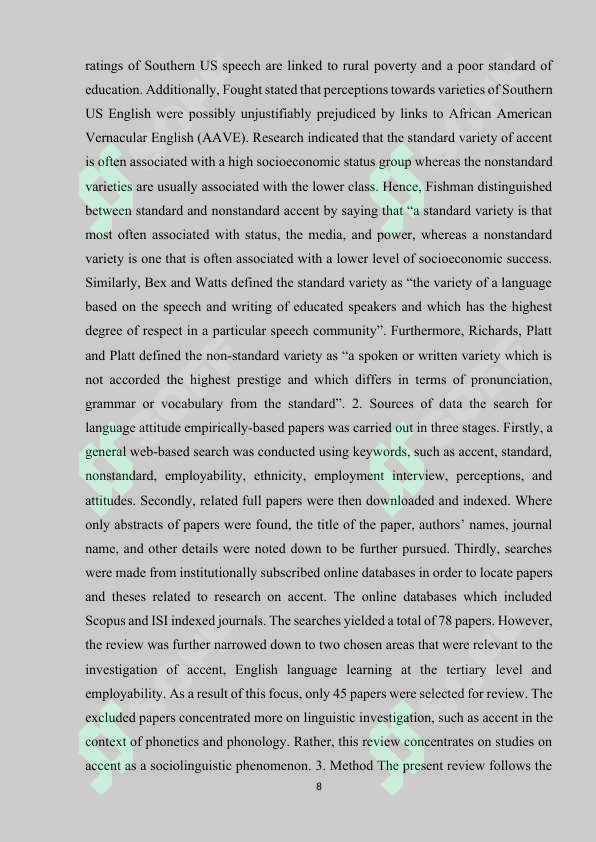 ratings of Southern US speech are linked to rural poverty and a poor standard of education. Additionally, Fought stated that perceptions towards varieties of Southern US English were possibly unjustifiably prejudiced by links to African American Vernacular English (AAVE). Research indicated that the standard variety of accent is often associated with a high socioeconomic status group whereas the nonstandard varieties are usually associated with the lower class. Hence, Fishman distinguished between standard and nonstandard accent by saying that “a standard variety is that most often associated with status, the media, and power, whereas a nonstandard variety is one that is often associated with a lower level of socioeconomic success. Similarly, Bex and Watts defined the standard variety as “the variety of a language based on the speech and writing of educated speakers and which has the highest degree of respect in a particular speech community”. Furthermore, Richards, Platt and Platt defined the non-standard variety as “a spoken or written variety which is not accorded the highest prestige and which differs in terms of pronunciation, grammar or vocabulary from the standard”. 2. Sources of data the search for language attitude empirically-based papers was carried out in three stages. Firstly, a general web-based search was conducted using keywords, such as accent, standard, nonstandard, employability, ethnicity, employment interview, perceptions, and attitudes. Secondly, related full papers were then downloaded and indexed. Where only abstracts of papers were found, the title of the paper, authors’ names, journal name, and other details were noted down to be further pursued. Thirdly, searches were made from institutionally subscribed online databases in order to locate papers and theses related to research on accent. The online databases which included Scopus and ISI indexed journals. The searches yielded a total of 78 papers. However, the review was further narrowed down to two chosen areas that were relevant to the investigation of accent, English language learning at the tertiary level and employability. As a result of this focus, only 45 papers were selected for review. The excluded papers concentrated more on linguistic investigation, such as accent in the context of phonetics and phonology. Rather, this review concentrates on studies on accent as a sociolinguistic phenomenon. 3. Method The present review follows the

8